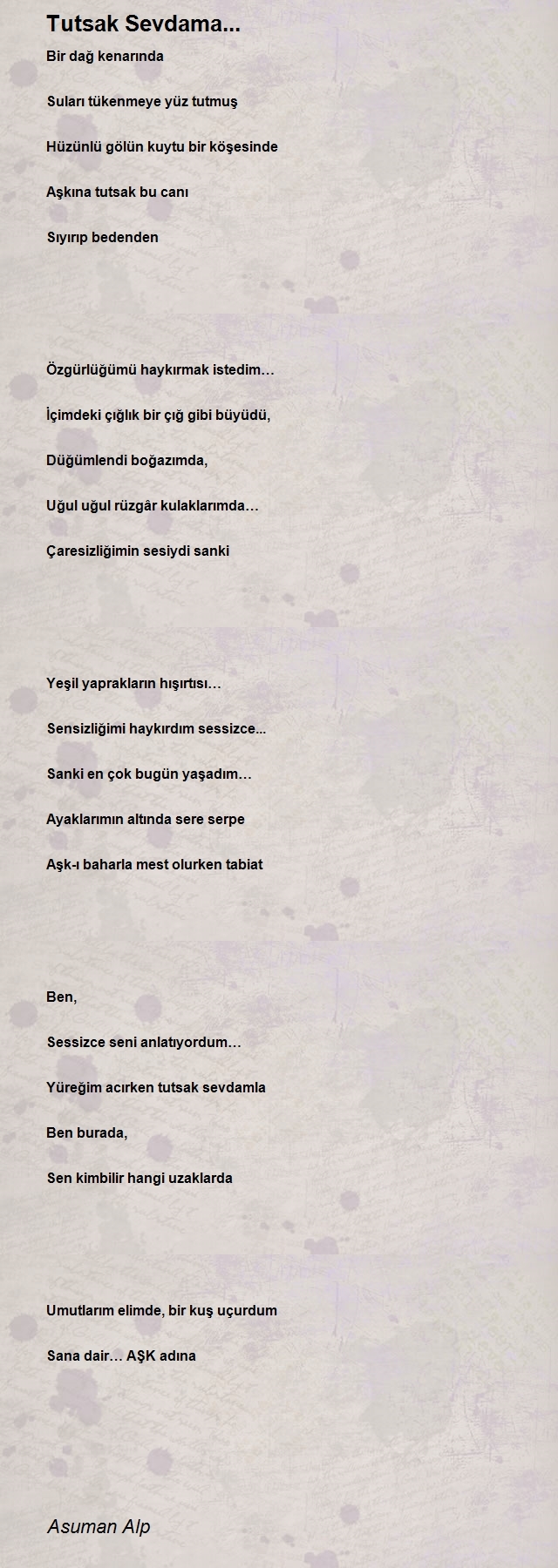 Tutsak Sevdama...

Bir dağ kenarında

Suları tükenmeye yüz tutmuş

Hüzünlü gölün kuytu bir köşesinde

Aşkına tutsak bu canı

Sıyırıp bedenden

Özgürlüğümü haykırmak istedim…

İçimdeki çığlık bir çığ gibi büyüdü,

Düğümlendi boğazımda,

Uğul uğul rüzgâr kulaklarımda…

Çaresizliğimin sesiydi sanki

Yeşil yaprakların hışırtısı…

Sensizliğimi haykırdım sessizce...

Sanki en çok bugün yaşadım…

Ayaklarımın altında sere serpe

Aşk-ı baharla mest olurken tabiat

Ben,

Sessizce seni anlatıyordum…

Yüreğim acırken tutsak sevdamla

Ben burada,

Sen kimbilir hangi uzaklarda

Umutlarım elimde, bir kuş uçurdum

Sana dair… AŞK adına

Asuman Alp